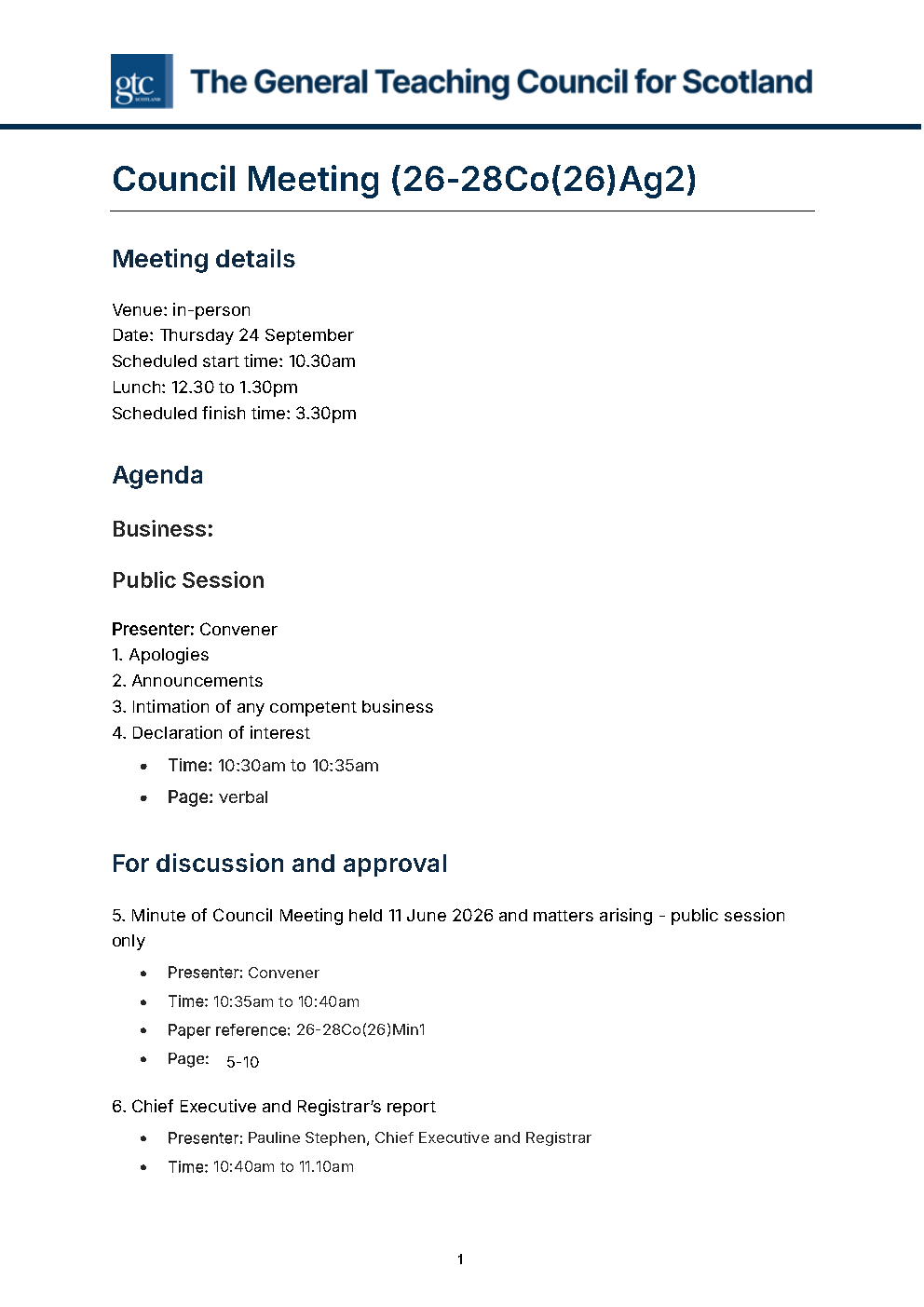 gtc SCOTLAND

The General Teaching Council for Scotland

Council Meeting (26-28Co(26)Ag2)

Meeting details

Venue: in-person
Date: Thursday 24 September
Scheduled start time: 10.30am
Lunch: 12.30 to 1.30pm
Scheduled finish time: 3.30pm

Agenda

Business:

Public Session

Presenter: Convener
1. Apologies
2. Announcements
3. Intimation of any competent business
4. Declaration of interest

• Time: 10:30am to 10:35am
• Page: verbal

For discussion and approval

5. Minute of Council Meeting held 11 June 2026 and matters arising - public session only

• Presenter: Convener
• Time: 10:35am to 10:40am
• Paper reference: 26-28Co(26)Min1
• Page: 5-10

6. Chief Executive and Registrar's report

• Presenter: Pauline Stephen, Chief Executive and Registrar
• Time: 10:40am to 11.10am

1